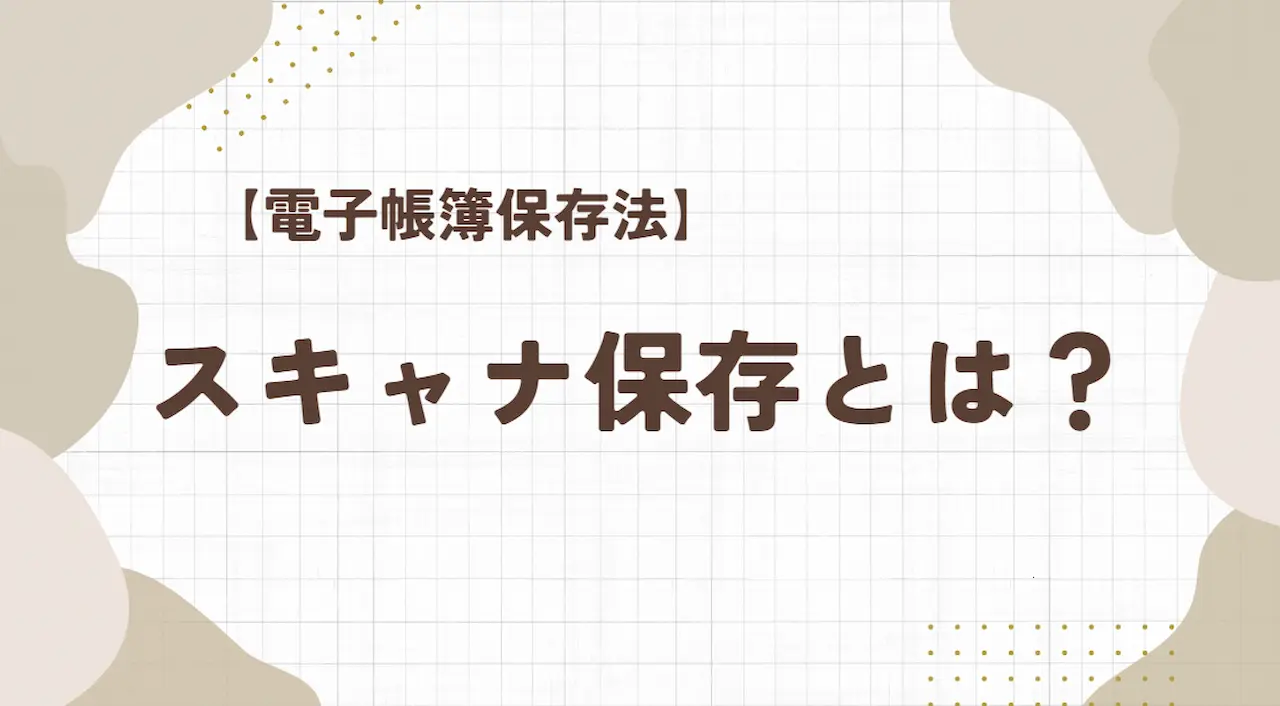 【電子帳簿保存法】

スキャナ保存とは？